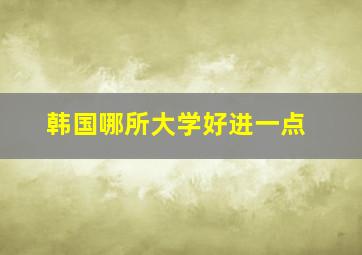 韩国哪所大学好进一点